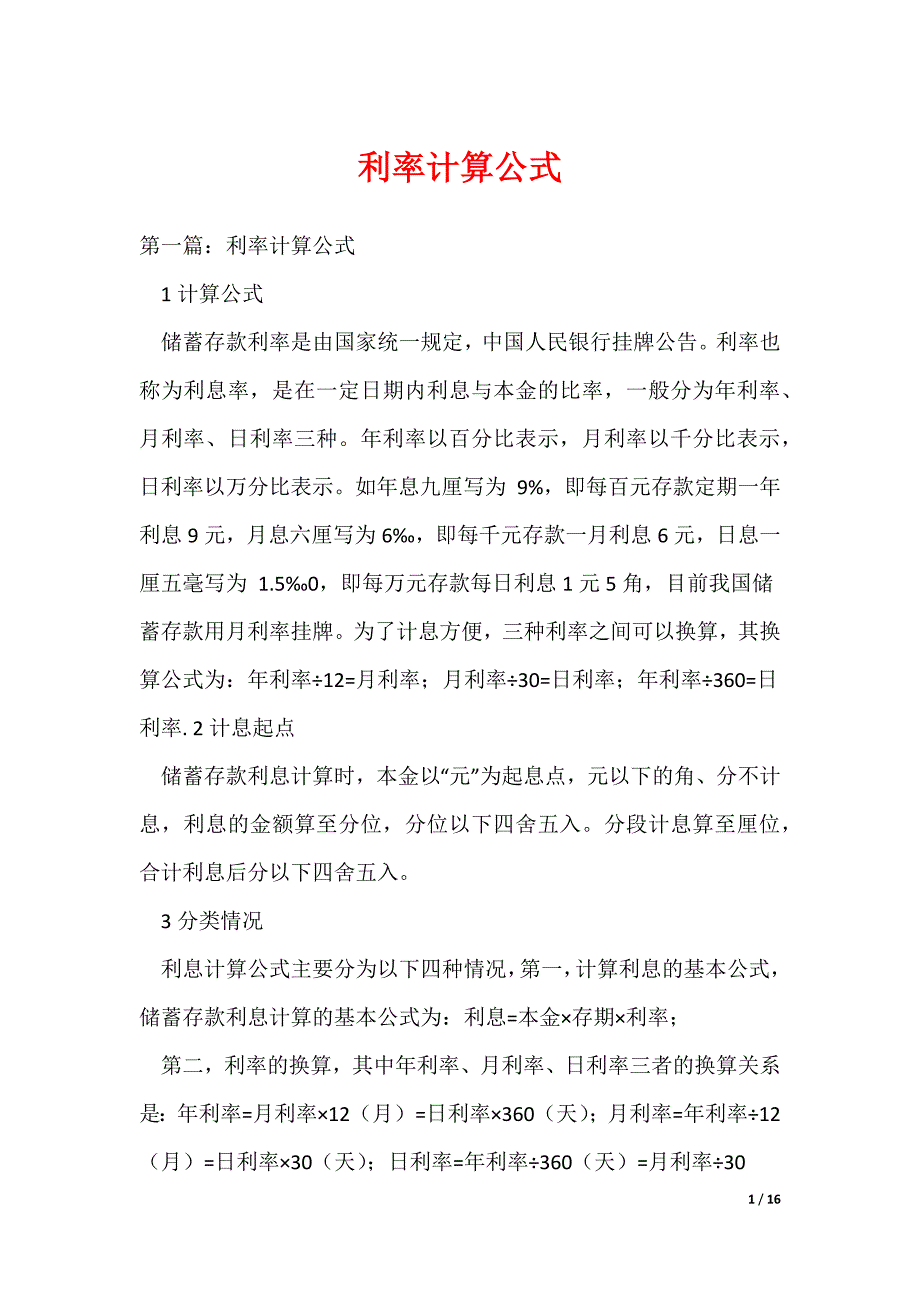 利率计算公式

第一篇：利率计算公式

1 计算公式

储蓄存款利率是由国家统一规定，中国人民银行挂牌公告。利率也称为利息率，是在一定日期内利息与本金的比率，一般分为年利率、月利率、日利率三种。年利率以百分比表示，月利率以千分比表示，日利率以万分比表示。如年息九厘写为 9%，即每百元存款定期一年利息 9 元，月息六厘写为 6‰，即每千元存款一月利息 6 元，日息一厘五毫写为 1.5‰0，即每万元存款每日利息 1 元 5 角，目前我国储蓄存款用月利率挂牌。为了计息方便，三种利率之间可以换算，其换算公式为：年利率÷12=月利率；月利率÷30=日利率；年利率÷360=日利率. 2 计息起点

储蓄存款利息计算时，本金以“元”为起息点，元以下的角、分不计息，利息的金额算至分位，分位以下四舍五入。分段计息算至厘位，合计利息后分以下四舍五入。

3 分类情况

利息计算公式主要分为以下四种情况，第一，计算利息的基本公式，储蓄存款利息计算的基本公式为：利息=本金×存期×利率；

第二，利率的换算，其中年利率、月利率、日利率三者的换算关系是：年利率=月利率×12（月）=日利率×360（天）；月利率=年利率÷12（月）=日利率×30（天）；日利率=年利率÷360（天）=月利率÷30

1 / 16